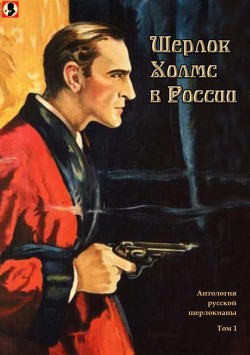 Шерлок Холмс в России

Антология русской шерлокианы

Том 1